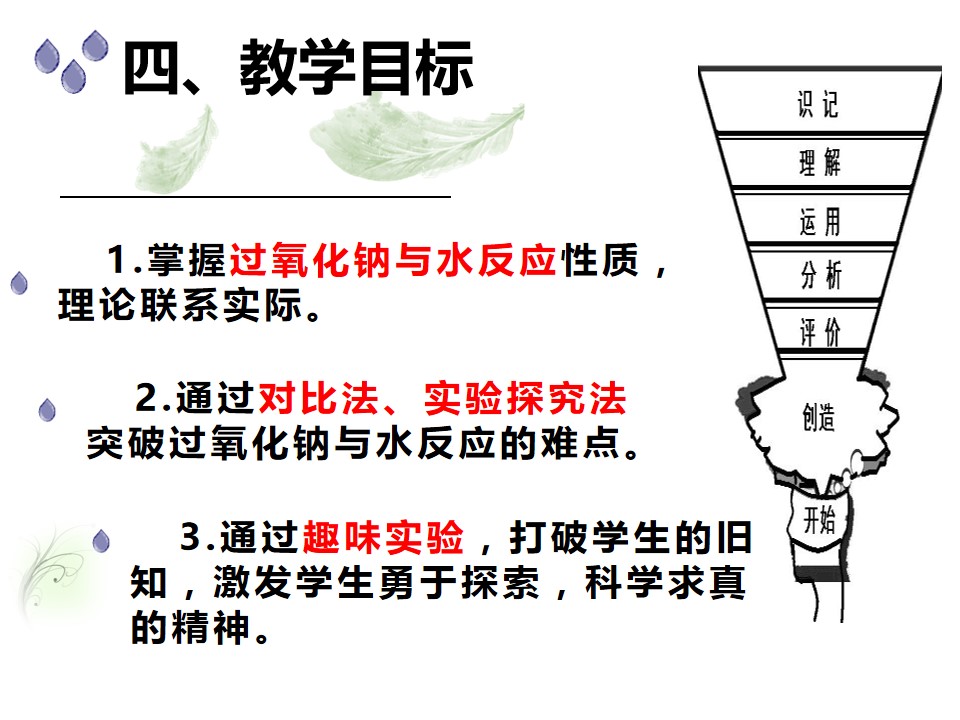 四、教学目标

1.掌握过氧化钠与水反应性质，理论联系实际。

2.通过对比法、实验探究法突破过氧化钠与水反应的难点。

3.通过趣味实验，打破学生的旧知，激发学生勇于探索，科学求真的精神。

识记
理解
运用
分析
评价
创造
开始